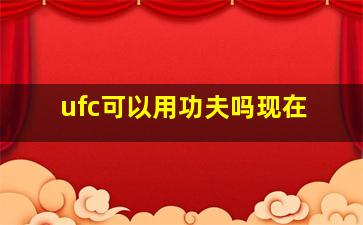 ufc可以用功夫吗现在